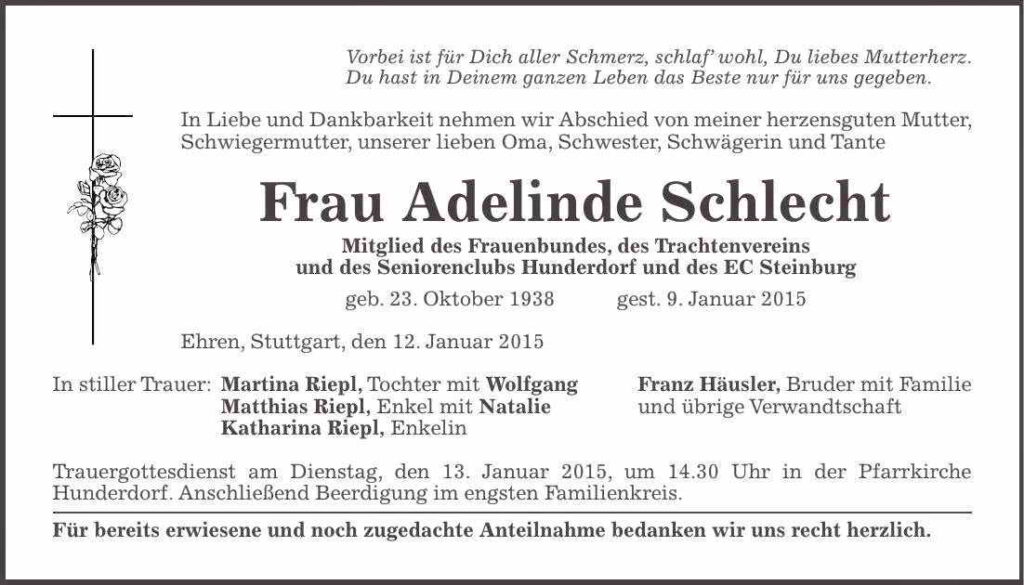 Vorbei ist für Dich aller Schmerz, schlaf' wohl, Du liebes Mutterherz.
Du hast in Deinem ganzen Leben das Beste nur für uns gegeben.

In Liebe und Dankbarkeit nehmen wir Abschied von meiner herzensguten Mutter, Schwiegermutter, unserer lieben Oma, Schwester, Schwägerin und Tante

Frau Adelinde Schlecht

Mitglied des Frauenbundes, des Trachtenvereins und des Seniorenclubs Hunderdorf und des EC Steinburg

geb. 23. Oktober 1938 gest. 9. Januar 2015

Ehren, Stuttgart, den 12. Januar 2015

In stiller Trauer: Martina Riepl, Tochter mit Wolfgang
Matthias Riepl, Enkel mit Natalie
Katharina Riepl, Enkelin

Franz Häusler, Bruder mit Familie
und übrige Verwandtschaft

Trauergottesdienst am Dienstag, den 13. Januar 2015, um 14.30 Uhr in der Pfarrkirche Hunderdorf. Anschließend Beerdigung im engsten Familienkreis.

Für bereits erwiesene und noch zugedachte Anteilnahme bedanken wir uns recht herzlich.